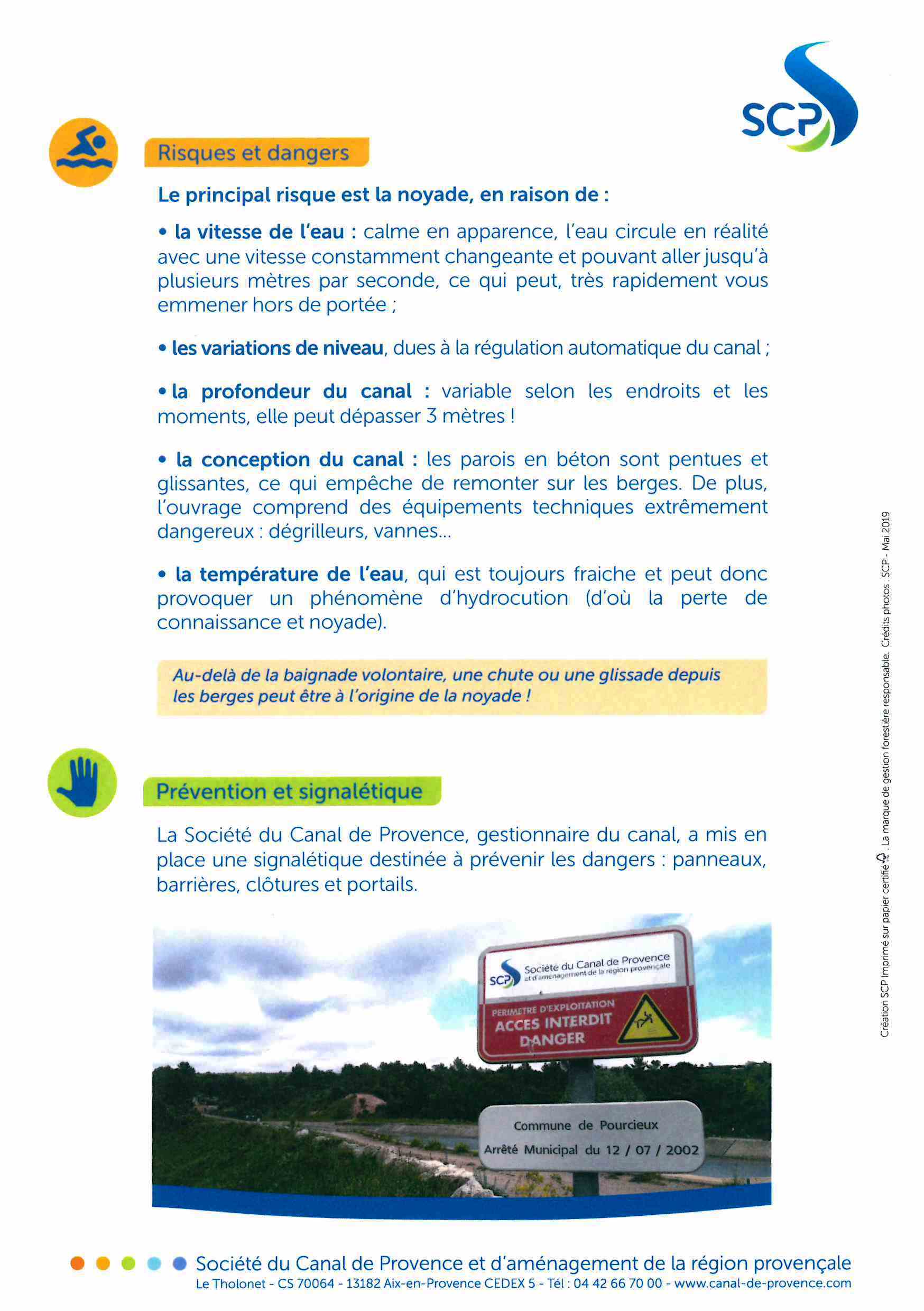 SCP

Risques et dangers

Le principal risque est la noyade, en raison de :

• la vitesse de l'eau : calme en apparence, l'eau circule en réalité avec une vitesse constamment changeante et pouvant aller jusqu'à plusieurs mètres par seconde, ce qui peut, très rapidement vous emmener hors de portée ;

• les variations de niveau, dues à la régulation automatique du canal ;

• la profondeur du canal : variable selon les endroits et les moments, elle peut dépasser 3 mètres !

• la conception du canal : les parois en béton sont pentues et glissantes, ce qui empêche de remonter sur les berges. De plus, l'ouvrage comprend des équipements techniques extrêmement dangereux : dégrilleurs, vannes...

• la température de l'eau, qui est toujours fraiche et peut donc provoquer un phénomène d'hydrocution (d'où la perte de connaissance et noyade).

Au-delà de la baignade volontaire, une chute ou une glissade depuis les berges peut être à l'origine de la noyade !

Prévention et signalétique

La Société du Canal de Provence, gestionnaire du canal, a mis en place une signalétique destinée à prévenir les dangers : panneaux, barrières, clôtures et portails.

SCP Société du Canal de Provence et d'aménagement de la région provençale
PERIMETRE D'EXPLOITATION
ACCES INTERDIT
DANGER

Commune de Pourcieux
Arrêté Municipal du 12 / 07 / 2002

Création SCP Imprimé sur papier certifié . La marque de gestion forestière responsable. Crédits photos : SCP - Mai 2019

Société du Canal de Provence et d'aménagement de la région provençale
Le Tholonet - CS 70064 - 13182 Aix-en-Provence CEDEX 5 - Tél : 04 42 66 70 00 - www.canal-de-provence.com